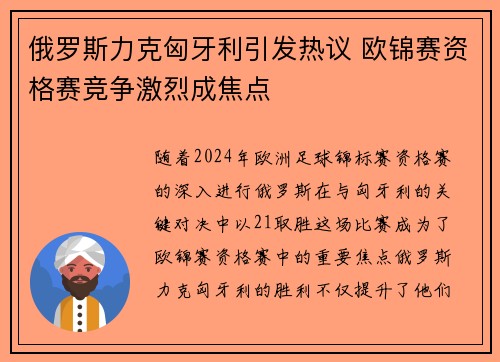 俄罗斯力克匈牙利引发热议 欧锦赛资格赛竞争激烈成焦点

随着2024年欧洲足球锦标赛资格赛的深入进行俄罗斯在与匈牙利的关键对决中以21取胜这场比赛成为了欧锦赛资格赛中的重要焦点俄罗斯力克匈牙利的胜利不仅提升了他们